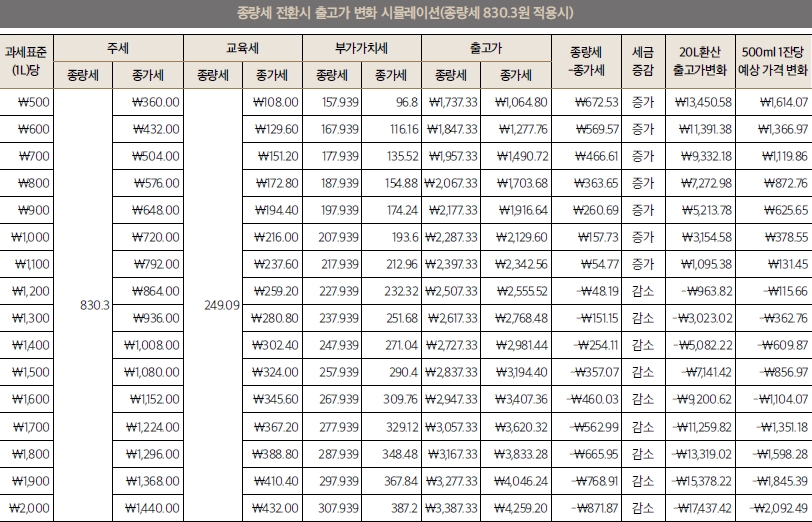 종량세 전환시 출고가 변화 시뮬레이션(종량세 830.3원 적용시)

| 과세표준 (1L)당 | 주세 |  | 교육세 |  | 부가가치세 |  | 출고가 |  | 종량세 -종가세 | 세금 증감 | 20L환산 출고가변화 | 500ml 1잔당 예상 가격 변화 |
|---|---|---|---|---|---|---|---|---|---|---|---|---|
|  | 종량세 | 종가세 | 종량세 | 종가세 | 종량세 | 종가세 | 종량세 | 종가세 |  |  |  |  |
| ₩500 | 830.3 | ₩360.00 | 249.09 | ₩108.00 | 157.939 | 96.8 | ₩1,737.33 | ₩1,064.80 | ₩672.53 | 증가 | ₩13,450.58 | ₩1,614.07 |
| ₩600 |  | ₩432.00 |  | ₩129.60 | 167.939 | 116.16 | ₩1,847.33 | ₩1,277.76 | ₩569.57 | 증가 | ₩11,391.38 | ₩1,366.97 |
| ₩700 |  | ₩504.00 |  | ₩151.20 | 177.939 | 135.52 | ₩1,957.33 | ₩1,490.72 | ₩466.61 | 증가 | ₩9,332.18 | ₩1,119.86 |
| ₩800 |  | ₩576.00 |  | ₩172.80 | 187.939 | 154.88 | ₩2,067.33 | ₩1,703.68 | ₩363.65 | 증가 | ₩7,272.98 | ₩872.76 |
| ₩900 |  | ₩648.00 |  | ₩194.40 | 197.939 | 174.24 | ₩2,177.33 | ₩1,916.64 | ₩260.69 | 증가 | ₩5,213.78 | ₩625.65 |
| ₩1,000 |  | ₩720.00 |  | ₩216.00 | 207.939 | 193.6 | ₩2,287.33 | ₩2,129.60 | ₩157.73 | 증가 | ₩3,154.58 | ₩378.55 |
| ₩1,100 |  | ₩792.00 |  | ₩237.60 | 217.939 | 212.96 | ₩2,397.33 | ₩2,342.56 | ₩54.77 | 증가 | ₩1,095.38 | ₩131.45 |
| ₩1,200 |  | ₩864.00 |  | ₩259.20 | 227.939 | 232.32 | ₩2,507.33 | ₩2,555.52 | -₩48.19 | 감소 | -₩963.82 | -₩115.66 |
| ₩1,300 |  | ₩936.00 |  | ₩280.80 | 237.939 | 251.68 | ₩2,617.33 | ₩2,768.48 | -₩151.15 | 감소 | -₩3,023.02 | -₩362.76 |
| ₩1,400 |  | ₩1,008.00 |  | ₩302.40 | 247.939 | 271.04 | ₩2,727.33 | ₩2,981.44 | -₩254.11 | 감소 | -₩5,082.22 | -₩609.87 |
| ₩1,500 |  | ₩1,080.00 |  | ₩324.00 | 257.939 | 290.4 | ₩2,837.33 | ₩3,194.40 | -₩357.07 | 감소 | -₩7,141.42 | -₩856.97 |
| ₩1,600 |  | ₩1,152.00 |  | ₩345.60 | 267.939 | 309.76 | ₩2,947.33 | ₩3,407.36 | -₩460.03 | 감소 | -₩9,200.62 | -₩1,104.07 |
| ₩1,700 |  | ₩1,224.00 |  | ₩367.20 | 277.939 | 329.12 | ₩3,057.33 | ₩3,620.32 | -₩562.99 | 감소 | -₩11,259.82 | -₩1,351.18 |
| ₩1,800 |  | ₩1,296.00 |  | ₩388.80 | 287.939 | 348.48 | ₩3,167.33 | ₩3,833.28 | -₩665.95 | 감소 | -₩13,319.02 | -₩1,598.28 |
| ₩1,900 |  | ₩1,368.00 |  | ₩410.40 | 297.939 | 367.84 | ₩3,277.33 | ₩4,046.24 | -₩768.91 | 감소 | -₩15,378.22 | -₩1,845.39 |
| ₩2,000 |  | ₩1,440.00 |  | ₩432.00 | 307.939 | 387.2 | ₩3,387.33 | ₩4,259.20 | -₩871.87 | 감소 | -₩17,437.42 | -₩2,092.49 |